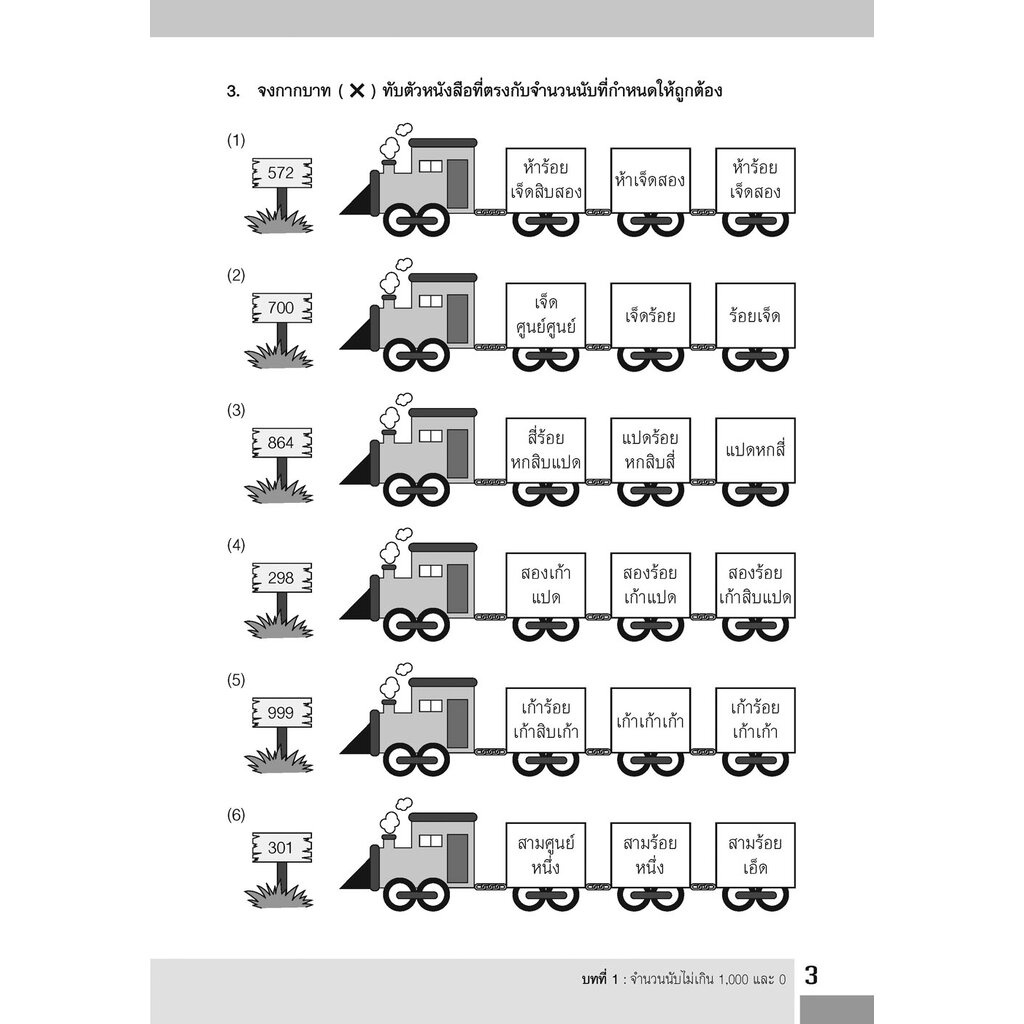 3. จงกากบาท ( ✕ ) ทับตัวหนังสือที่ตรงกับจำนวนนับที่กำหนดให้ถูกต้อง

(1)
572
ห้าร้อยเจ็ดสิบสอง
ห้าเจ็ดสอง
ห้าร้อยเจ็ดสอง

(2)
700
เจ็ดศูนย์ศูนย์
เจ็ดร้อย
ร้อยเจ็ด

(3)
864
สี่ร้อยหกสิบแปด
แปดร้อยหกสิบสี่
แปดหกสี่

(4)
298
สองเก้าแปด
สองร้อยเก้าแปด
สองร้อยเก้าสิบแปด

(5)
999
เก้าร้อยเก้าสิบเก้า
เก้าเก้าเก้า
เก้าร้อยเก้าเก้า

(6)
301
สามศูนย์หนึ่ง
สามร้อยหนึ่ง
สามร้อยเอ็ด

บทที่ 1 : จำนวนนับไม่เกิน 1,000 และ 0 3